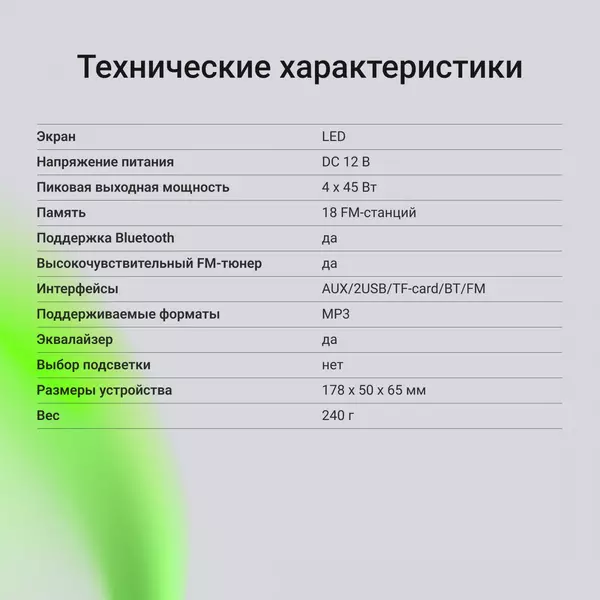 Технические характеристики

| | |
|---|---|
| Экран | LED |
| Напряжение питания | DC 12 В |
| Пиковая выходная мощность | 4 x 45 Вт |
| Память | 18 FM-станций |
| Поддержка Bluetooth | да |
| Высокочувствительный FM-тюнер | да |
| Интерфейсы | AUX/2USB/TF-card/BT/FM |
| Поддерживаемые форматы | MP3 |
| Эквалайзер | да |
| Выбор подсветки | нет |
| Размеры устройства | 178 x 50 x 65 мм |
| Вес | 240 г |